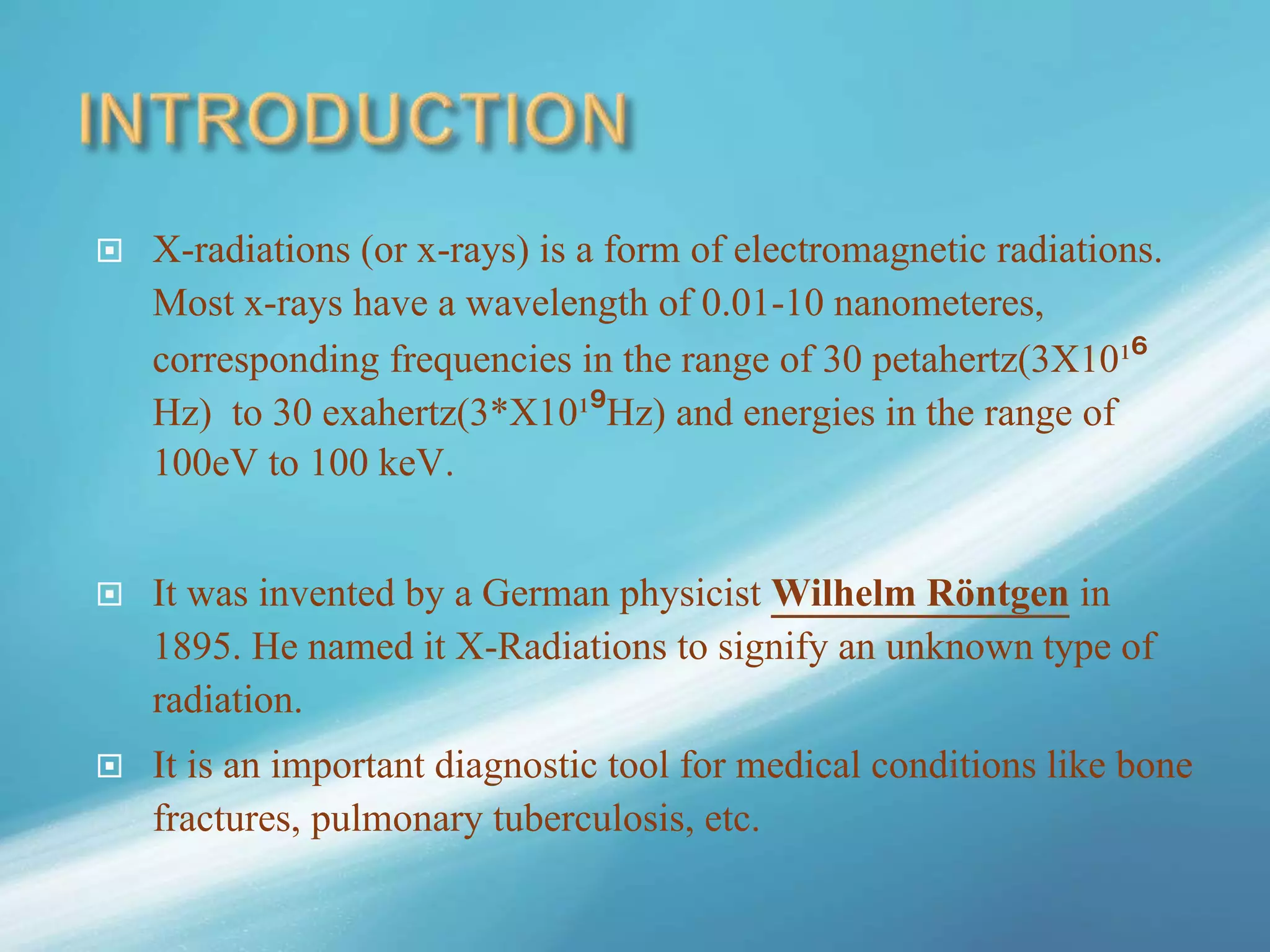 INTRODUCTION

X-radiations (or x-rays) is a form of electromagnetic radiations. Most x-rays have a wavelength of 0.01-10 nanometeres, corresponding frequencies in the range of 30 petahertz($3X10^{16}$ Hz) to 30 exahertz($3*X10^{19}$Hz) and energies in the range of 100eV to 100 keV.

It was invented by a German physicist Wilhelm Röntgen in 1895. He named it X-Radiations to signify an unknown type of radiation.

It is an important diagnostic tool for medical conditions like bone fractures, pulmonary tuberculosis, etc.